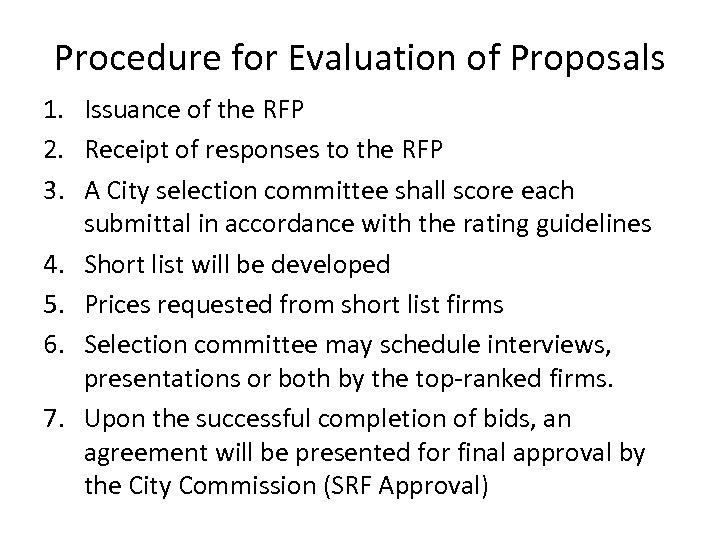 Procedure for Evaluation of Proposals

1. Issuance of the RFP
2. Receipt of responses to the RFP
3. A City selection committee shall score each submittal in accordance with the rating guidelines
4. Short list will be developed
5. Prices requested from short list firms
6. Selection committee may schedule interviews, presentations or both by the top-ranked firms.
7. Upon the successful completion of bids, an agreement will be presented for final approval by the City Commission (SRF Approval)